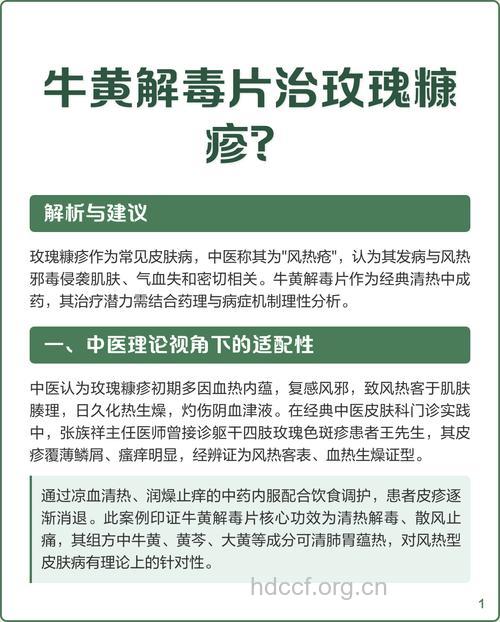 牛黄解毒片治玫瑰糠疹?

解析与建议

玫瑰糠疹作为常见皮肤病，中医称其为"风热疮"，认为其发病与风热邪毒侵袭肌肤、气血失和密切相关。牛黄解毒片作为经典清热中成药，其治疗潜力需结合药理与病症机制理性分析。

一、中医理论视角下的适配性

中医认为玫瑰糠疹初期多因血热内蕴，复感风邪，致风热客于肌肤腠理，日久化热生燥，灼伤阴血津液。在经典中医皮肤科门诊实践中，张族祥主任医师曾接诊躯干四肢玫瑰色斑疹患者王先生，其皮疹覆薄鳞屑、瘙痒明显，经辨证为风热客表、血热生燥证型。

通过凉血清热、润燥止痒的中药内服配合饮食调护，患者皮疹逐渐消退。此案例印证牛黄解毒片核心功效为清热解毒、散风止痛，其组方中牛黄、黄芩、大黄等成分可清肺胃蕴热，对风热型皮肤病有理论上的针对性。

hdccf.org.cn

1